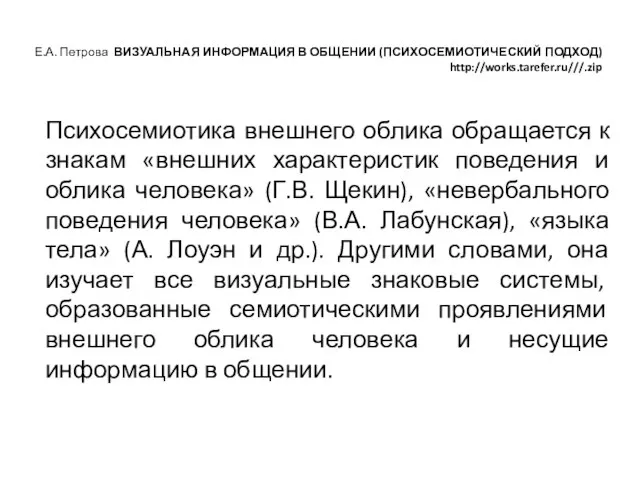 Е.А. Петрова ВИЗУАЛЬНАЯ ИНФОРМАЦИЯ В ОБЩЕНИИ (ПСИХОСЕМИОТИЧЕСКИЙ ПОДХОД)
http://works.tarefer.ru///.zip

Психосемиотика внешнего облика обращается к знакам «внешних характеристик поведения и облика человека» (Г.В. Щекин), «невербального поведения человека» (В.А. Лабунская), «языка тела» (А. Лоуэн и др.). Другими словами, она изучает все визуальные знаковые системы, образованные семиотическими проявлениями внешнего облика человека и несущие информацию в общении.